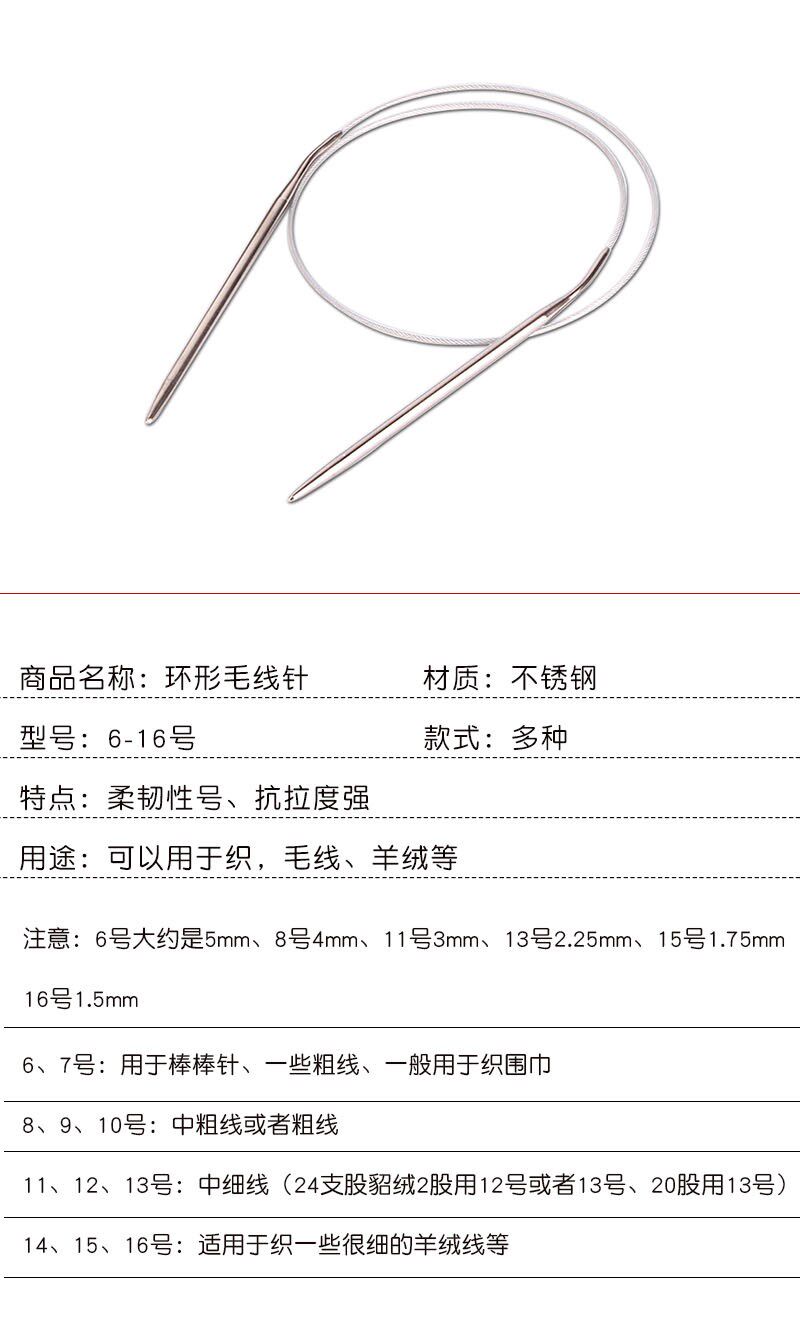 商品名称：环形毛线针 材质：不锈钢

型号：6-16号 款式：多种

特点：柔韧性号、抗拉度强

用途：可以用于织，毛线、羊绒等

注意：6号大约是5mm、8号4mm、11号3mm、13号2.25mm、15号1.75mm 16号1.5mm

6、7号：用于棒棒针、一些粗线、一般用于织围巾

8、9、10号：中粗线或者粗线

11、12、13号：中细线（24支股貂绒2股用12号或者13号、20股用13号）

14、15、16号：适用于织一些很细的羊绒线等